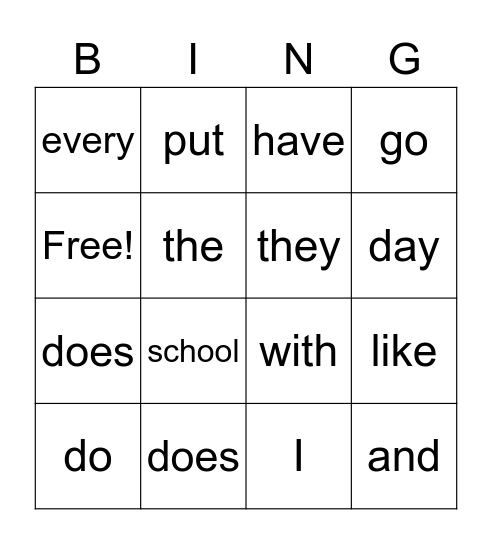 | B | I | N | G |
|---|---|---|---|
| every | put | have | go |
| Free! | the | they | day |
| does | school | with | like |
| do | does | I | and |